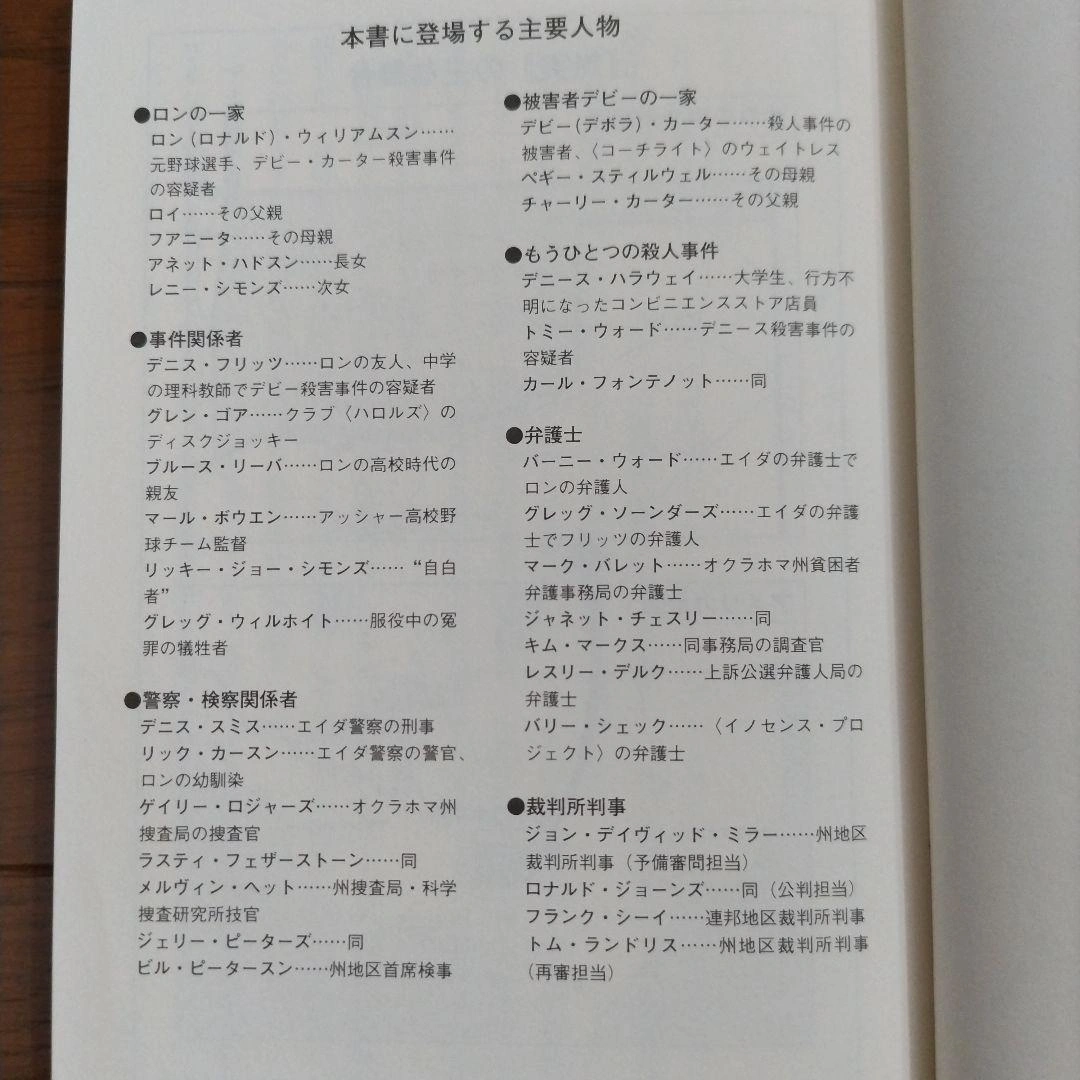 本書に登場する主要人物

●ロンの一家
ロン（ロナルド）・ウィリアムスン……元野球選手、デビー・カーター殺害事件の容疑者
ロイ……その父親
フアニータ……その母親
アネット・ハドスン……長女
レニー・シモンズ……次女

●事件関係者
デニス・フリッツ……ロンの友人、中学の理科教師でデビー殺害事件の容疑者
グレン・ゴア……クラブ〈ハロルズ〉のディスクジョッキー
ブルース・リーバ……ロンの高校時代の親友
マール・ボウエン……アッシャー高校野球チーム監督
リッキー・ジョー・シモンズ……“自白者”
グレッグ・ウィルホイト……服役中の冤罪の犠牲者

●警察・検察関係者
デニス・スミス……エイダ警察の刑事
リック・カースン……エイダ警察の警官、ロンの幼馴染
ゲイリー・ロジャーズ……オクラホマ州捜査局の捜査官
ラスティ・フェザーストーン……同
メルヴィン・ヘット……州捜査局・科学捜査研究所技官
ジェリー・ピーターズ……同
ビル・ピータースン……州地区首席検事

●被害者デビーの一家
デビー（デボラ）・カーター……殺人事件の被害者、〈コーチライト〉のウェイトレス
ペギー・スティルウェル……その母親
チャーリー・カーター……その父親

●もうひとつの殺人事件
デニース・ハラウェイ……大学生、行方不明になったコンビニエンスストア店員
トミー・ウォード……デニース殺害事件の容疑者
カール・フォンテノット……同

●弁護士
バーニー・ウォード……エイダの弁護士でロンの弁護人
グレッグ・ソーンダーズ……エイダの弁護士でフリッツの弁護人
マーク・バレット……オクラホマ州貧困者弁護事務局の弁護士
ジャネット・チェスリー……同
キム・マークス……同事務局の調査官
レスリー・デルク……上訴公選弁護人局の弁護士
バリー・シェック……〈イノセンス・プロジェクト〉の弁護士

●裁判所判事
ジョン・デイヴィッド・ミラー……州地区裁判所判事（予備審問担当）
ロナルド・ジョーンズ……同（公判担当）
フランク・シーイ……連邦地区裁判所判事
トム・ランドリス……州地区裁判所判事（再審担当）